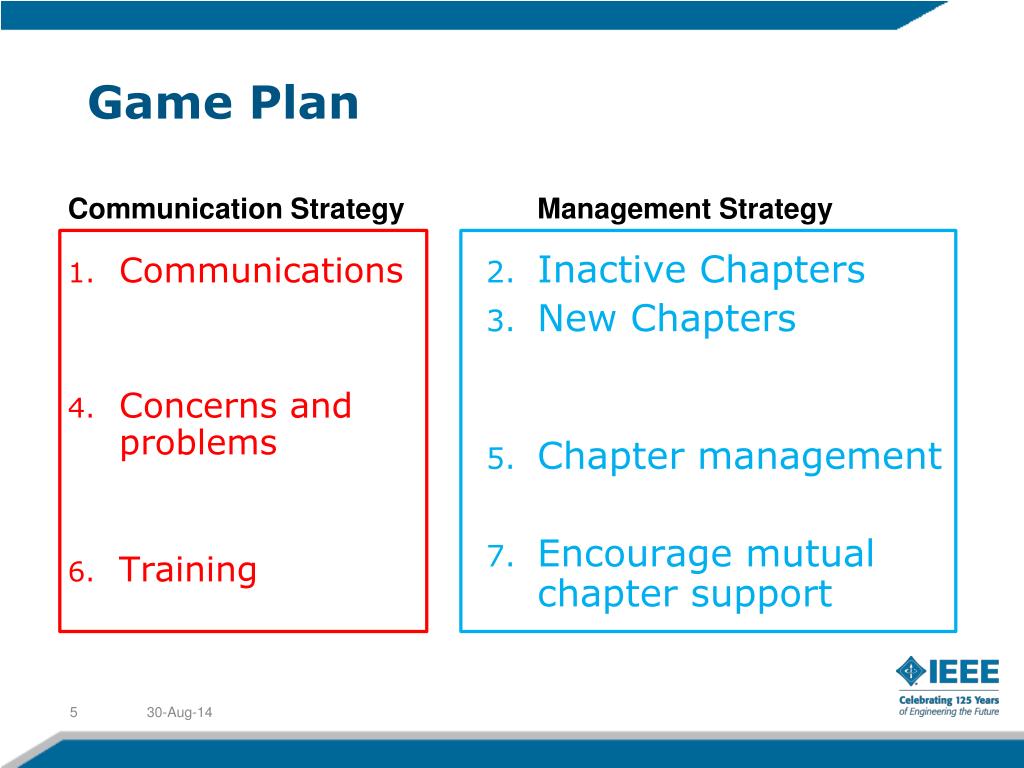 Game Plan

Communication Strategy

1. Communications

4. Concerns and problems

6. Training

Management Strategy

2. Inactive Chapters
3. New Chapters

5. Chapter management

7. Encourage mutual chapter support

IEEE
Celebrating 125 Years of Engineering the Future

5

30-Aug-14